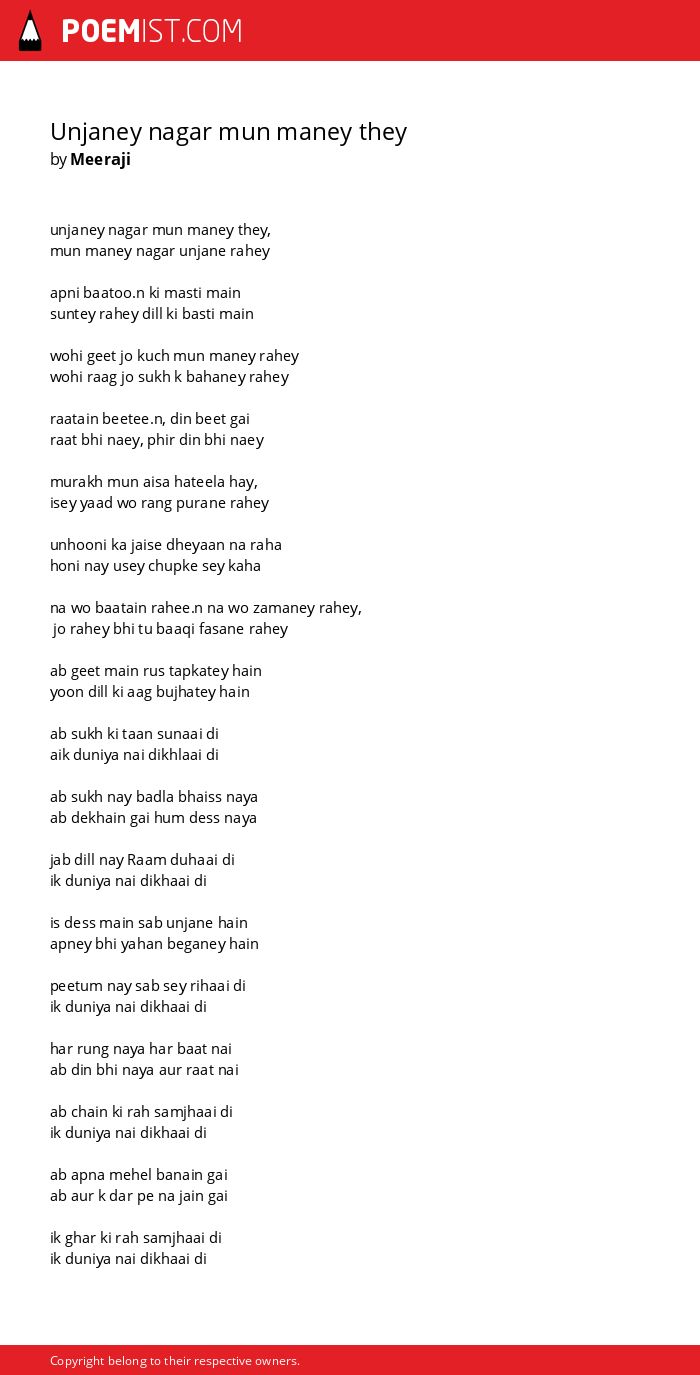 POEMIST.COM

Unjaney nagar mun maney they
by Meeraji

unjaney nagar mun maney they,
mun maney nagar unjane rahey

apni baatoo.n ki masti main
suntey rahey dill ki basti main

wohi geet jo kuch mun maney rahey
wohi raag jo sukh k bahaney rahey

raatain beetee.n, din beet gai
raat bhi naey, phir din bhi naey

murakh mun aisa hateela hay,
isey yaad wo rang purane rahey

unhooni ka jaise dheyaan na raha
honi nay usey chupke sey kaha

na wo baatain rahee.n na wo zamaney rahey,
jo rahey bhi tu baaqi fasane rahey

ab geet main rus tapkatey hain
yoon dill ki aag bujhatey hain

ab sukh ki taan sunaai di
aik duniya nai dikhlaai di

ab sukh nay badla bhaiss naya
ab dekhain gai hum dess naya

jab dill nay Raam duhaai di
ik duniya nai dikhaai di

is dess main sab unjane hain
apney bhi yahan beganey hain

peetum nay sab sey rihaai di
ik duniya nai dikhaai di

har rung naya har baat nai
ab din bhi naya aur raat nai

ab chain ki rah samjhaai di
ik duniya nai dikhaai di

ab apna mehel banain gai
ab aur k dar pe na jain gai

ik ghar ki rah samjhaai di
ik duniya nai dikhaai di

Copyright belong to their respective owners.